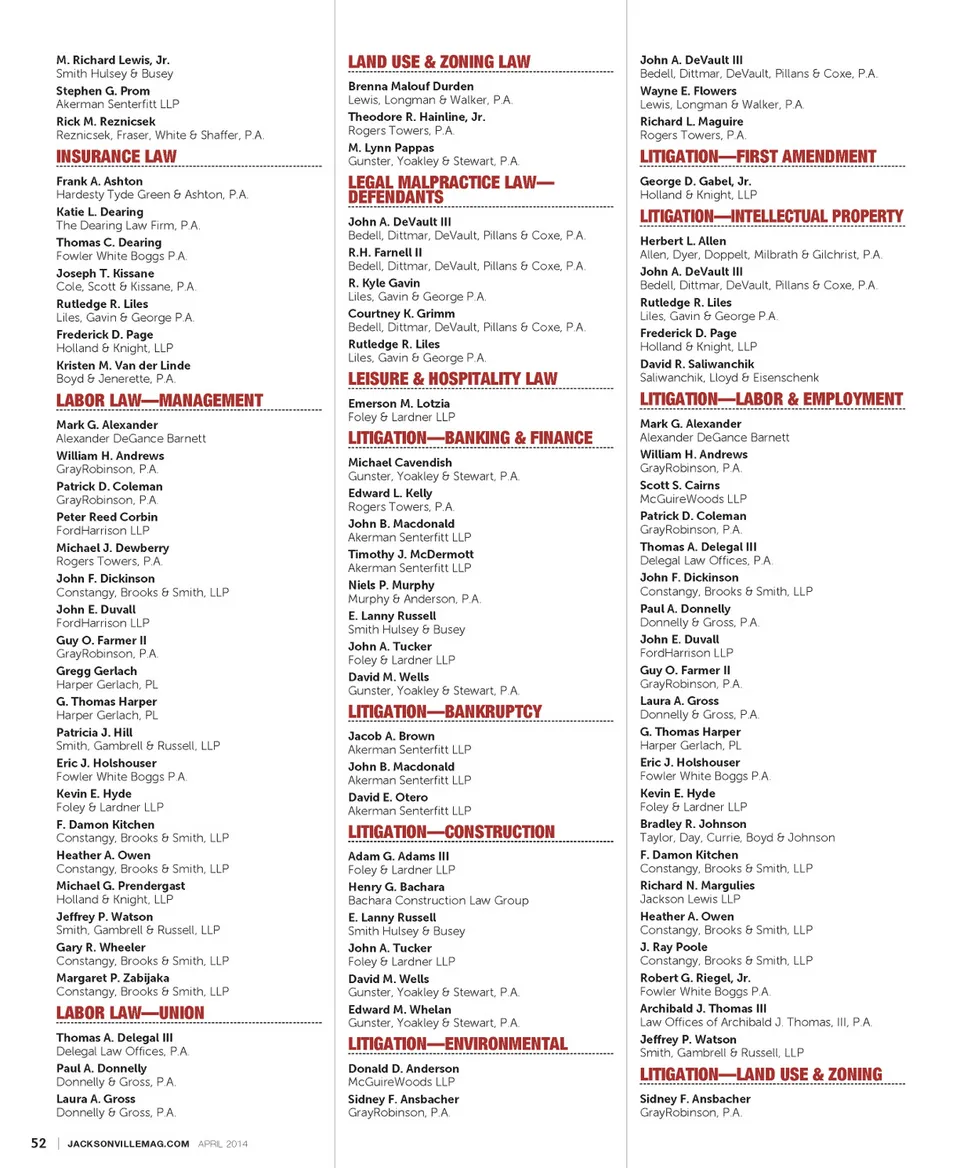 M. Richard Lewis, Jr.
Smith Hulsey & Busey
Stephen G. Prom
Akerman Senterfitt LLP
Rick M. Reznicsek
Reznicsek, Fraser, White & Shaffer, P.A.

INSURANCE LAW

Frank A. Ashton
Hardesty Tyde Green & Ashton, P.A.
Katie L. Dearing
The Dearing Law Firm, P.A.
Thomas C. Dearing
Fowler White Boggs P.A.
Joseph T. Kissane
Cole, Scott & Kissane, P.A.
Rutledge R. Liles
Liles, Gavin & George P.A.
Frederick D. Page
Holland & Knight, LLP
Kristen M. Van der Linde
Boyd & Jenerette, P.A.

LABOR LAW—MANAGEMENT

Mark G. Alexander
Alexander DeGance Barnett
William H. Andrews
GrayRobinson, P.A.
Patrick D. Coleman
GrayRobinson, P.A.
Peter Reed Corbin
FordHarrison LLP
Michael J. Dewberry
Rogers Towers, P.A.
John F. Dickinson
Constangy, Brooks & Smith, LLP
John E. Duvall
FordHarrison LLP
Guy O. Farmer II
GrayRobinson, P.A.
Gregg Gerlach
Harper Gerlach, PL
G. Thomas Harper
Harper Gerlach, PL
Patricia J. Hill
Smith, Gambrell & Russell, LLP
Eric J. Holshouser
Fowler White Boggs P.A.
Kevin E. Hyde
Foley & Lardner LLP
F. Damon Kitchen
Constangy, Brooks & Smith, LLP
Heather A. Owen
Constangy, Brooks & Smith, LLP
Michael G. Prendergast
Holland & Knight, LLP
Jeffrey P. Watson
Smith, Gambrell & Russell, LLP
Gary R. Wheeler
Constangy, Brooks & Smith, LLP
Margaret P. Zabijaka
Constangy, Brooks & Smith, LLP

LABOR LAW—UNION

Thomas A. Delegal III
Delegal Law Offices, P.A.
Paul A. Donnelly
Donnelly & Gross, P.A.
Laura A. Gross
Donnelly & Gross, P.A.

LAND USE & ZONING LAW

Brenna Malouf Durden
Lewis, Longman & Walker, P.A.
Theodore R. Hainline, Jr.
Rogers Towers, P.A.
M. Lynn Pappas
Gunster, Yoakley & Stewart, P.A.

LEGAL MALPRACTICE LAW—DEFENDANTS

John A. DeVault III
Bedell, Dittmar, DeVault, Pillans & Coxe, P.A.
R.H. Farnell II
Bedell, Dittmar, DeVault, Pillans & Coxe, P.A.
R. Kyle Gavin
Liles, Gavin & George P.A.
Courtney K. Grimm
Bedell, Dittmar, DeVault, Pillans & Coxe, P.A.
Rutledge R. Liles
Liles, Gavin & George P.A.

LEISURE & HOSPITALITY LAW

Emerson M. Lotzia
Foley & Lardner LLP

LITIGATION—BANKING & FINANCE

Michael Cavendish
Gunster, Yoakley & Stewart, P.A.
Edward L. Kelly
Rogers Towers, P.A.
John B. Macdonald
Akerman Senterfitt LLP
Timothy J. McDermott
Akerman Senterfitt LLP
Niels P. Murphy
Murphy & Anderson, P.A.
E. Lanny Russell
Smith Hulsey & Busey
John A. Tucker
Foley & Lardner LLP
David M. Wells
Gunster, Yoakley & Stewart, P.A.

LITIGATION—BANKRUPTCY

Jacob A. Brown
Akerman Senterfitt LLP
John B. Macdonald
Akerman Senterfitt LLP
David E. Otero
Akerman Senterfitt LLP

LITIGATION—CONSTRUCTION

Adam G. Adams III
Foley & Lardner LLP
Henry G. Bachara
Bachara Construction Law Group
E. Lanny Russell
Smith Hulsey & Busey
John A. Tucker
Foley & Lardner LLP
David M. Wells
Gunster, Yoakley & Stewart, P.A.
Edward M. Whelan
Gunster, Yoakley & Stewart, P.A.

LITIGATION—ENVIRONMENTAL

Donald D. Anderson
McGuireWoods LLP
Sidney F. Ansbacher
GrayRobinson, P.A.

John A. DeVault III
Bedell, Dittmar, DeVault, Pillans & Coxe, P.A.
Wayne E. Flowers
Lewis, Longman & Walker, P.A.
Richard L. Maguire
Rogers Towers, P.A.

LITIGATION—FIRST AMENDMENT

George D. Gabel, Jr.
Holland & Knight, LLP

LITIGATION—INTELLECTUAL PROPERTY

Herbert L. Allen
Allen, Dyer, Doppelt, Milbrath & Gilchrist, P.A.
John A. DeVault III
Bedell, Dittmar, DeVault, Pillans & Coxe, P.A.
Rutledge R. Liles
Liles, Gavin & George P.A.
Frederick D. Page
Holland & Knight, LLP
David R. Saliwanchik
Saliwanchik, Lloyd & Eisenschenk

LITIGATION—LABOR & EMPLOYMENT

Mark G. Alexander
Alexander DeGance Barnett
William H. Andrews
GrayRobinson, P.A.
Scott S. Cairns
McGuireWoods LLP
Patrick D. Coleman
GrayRobinson, P.A.
Thomas A. Delegal III
Delegal Law Offices, P.A.
John F. Dickinson
Constangy, Brooks & Smith, LLP
Paul A. Donnelly
Donnelly & Gross, P.A.
John E. Duvall
FordHarrison LLP
Guy O. Farmer II
GrayRobinson, P.A.
Laura A. Gross
Donnelly & Gross, P.A.
G. Thomas Harper
Harper Gerlach, PL
Eric J. Holshouser
Fowler White Boggs P.A.
Kevin E. Hyde
Foley & Lardner LLP
Bradley R. Johnson
Taylor, Day, Currie, Boyd & Johnson
F. Damon Kitchen
Constangy, Brooks & Smith, LLP
Richard N. Margulies
Jackson Lewis LLP
Heather A. Owen
Constangy, Brooks & Smith, LLP
J. Ray Poole
Constangy, Brooks & Smith, LLP
Robert G. Riegel, Jr.
Fowler White Boggs P.A.
Archibald J. Thomas III
Law Offices of Archibald J. Thomas, III, P.A.
Jeffrey P. Watson
Smith, Gambrell & Russell, LLP

LITIGATION—LAND USE & ZONING

Sidney F. Ansbacher
GrayRobinson, P.A.

52 | JACKSONVILLEMAG.COM APRIL 2014